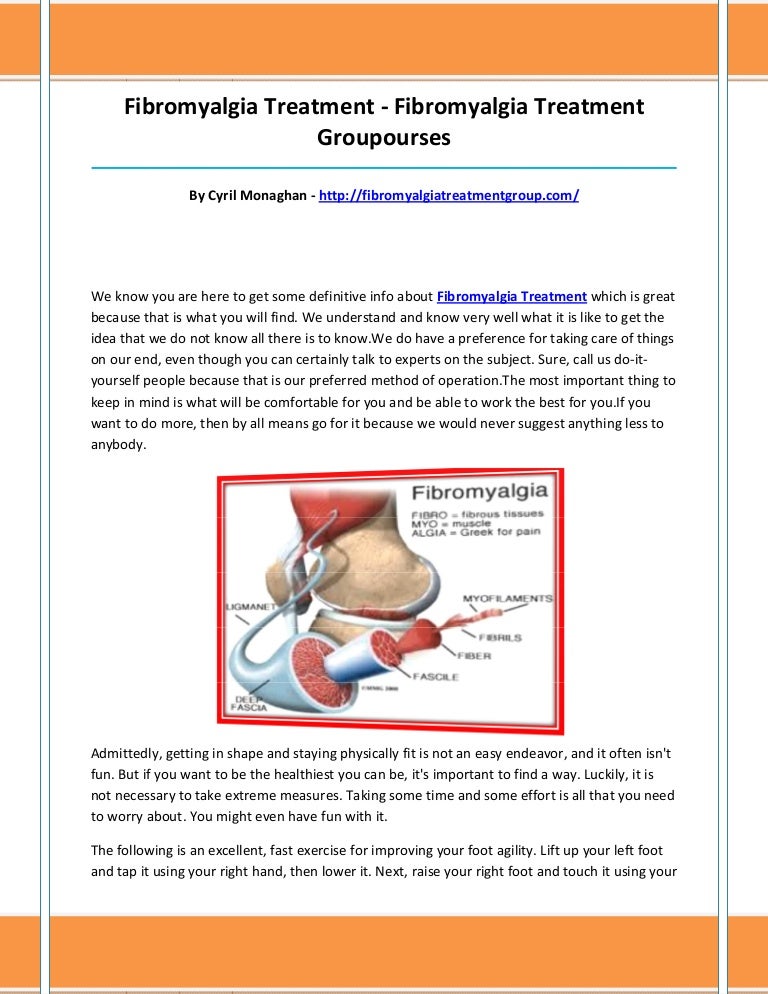 Fibromyalgia Treatment - Fibromyalgia Treatment Groupourses

By Cyril Monaghan - http://fibromyalgiatreatmentgroup.com/

We know you are here to get some definitive info about Fibromyalgia Treatment which is great because that is what you will find. We understand and know very well what it is like to get the idea that we do not know all there is to know.We do have a preference for taking care of things on our end, even though you can certainly talk to experts on the subject. Sure, call us do-it-yourself people because that is our preferred method of operation.The most important thing to keep in mind is what will be comfortable for you and be able to work the best for you.If you want to do more, then by all means go for it because we would never suggest anything less to anybody.

Fibromyalgia
FIBRO = fibrous tissues
MYO = muscle
ALGIA = Greek for pain
LIGMANET
MYOFILAMENTS
FIBRILS
FIBER
FASCILE
DEEP FASCIA

Admittedly, getting in shape and staying physically fit is not an easy endeavor, and it often isn't fun. But if you want to be the healthiest you can be, it's important to find a way. Luckily, it is not necessary to take extreme measures. Taking some time and some effort is all that you need to worry about. You might even have fun with it.

The following is an excellent, fast exercise for improving your foot agility. Lift up your left foot and tap it using your right hand, then lower it. Next, raise your right foot and touch it using your